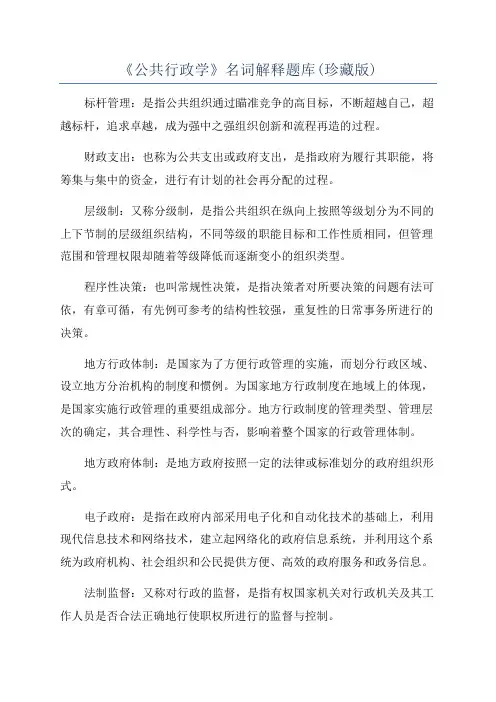 《公共行政学》名词解释题库(珍藏版)

标杆管理：是指公共组织通过瞄准竞争的高目标，不断超越自己，超越标杆，追求卓越，成为强中之强组织创新和流程再造的过程。

财政支出：也称为公共支出或政府支出，是指政府为履行其职能，将筹集与集中的资金，进行有计划的社会再分配的过程。

层级制：又称分级制，是指公共组织在纵向上按照等级划分为不同的上下节制的层级组织结构，不同等级的职能目标和工作性质相同，但管理范围和管理权限却随着等级降低而逐渐变小的组织类型。

程序性决策：也叫常规性决策，是指决策者对所要决策的问题有法可依，有章可循，有先例可参考的结构性较强，重复性的日常事务所进行的决策。

地方行政体制：是国家为了方便行政管理的实施，而划分行政区域、设立地方分治机构的制度和惯例。为国家地方行政制度在地域上的体现，是国家实施行政管理的重要组成部分。地方行政制度的管理类型、管理层次的确定，其合理性、科学性与否，影响着整个国家的行政管理体制。

地方政府体制：是地方政府按照一定的法律或标准划分的政府组织形式。

电子政府：是指在政府内部采用电子化和自动化技术的基础上，利用现代信息技术和网络技术，建立起网络化的政府信息系统，并利用这个系统为政府机构、社会组织和公民提供方便、高效的政府服务和政务信息。

法制监督：又称对行政的监督，是指有权国家机关对行政机关及其工作人员是否合法正确地行使职权所进行的监督与控制。